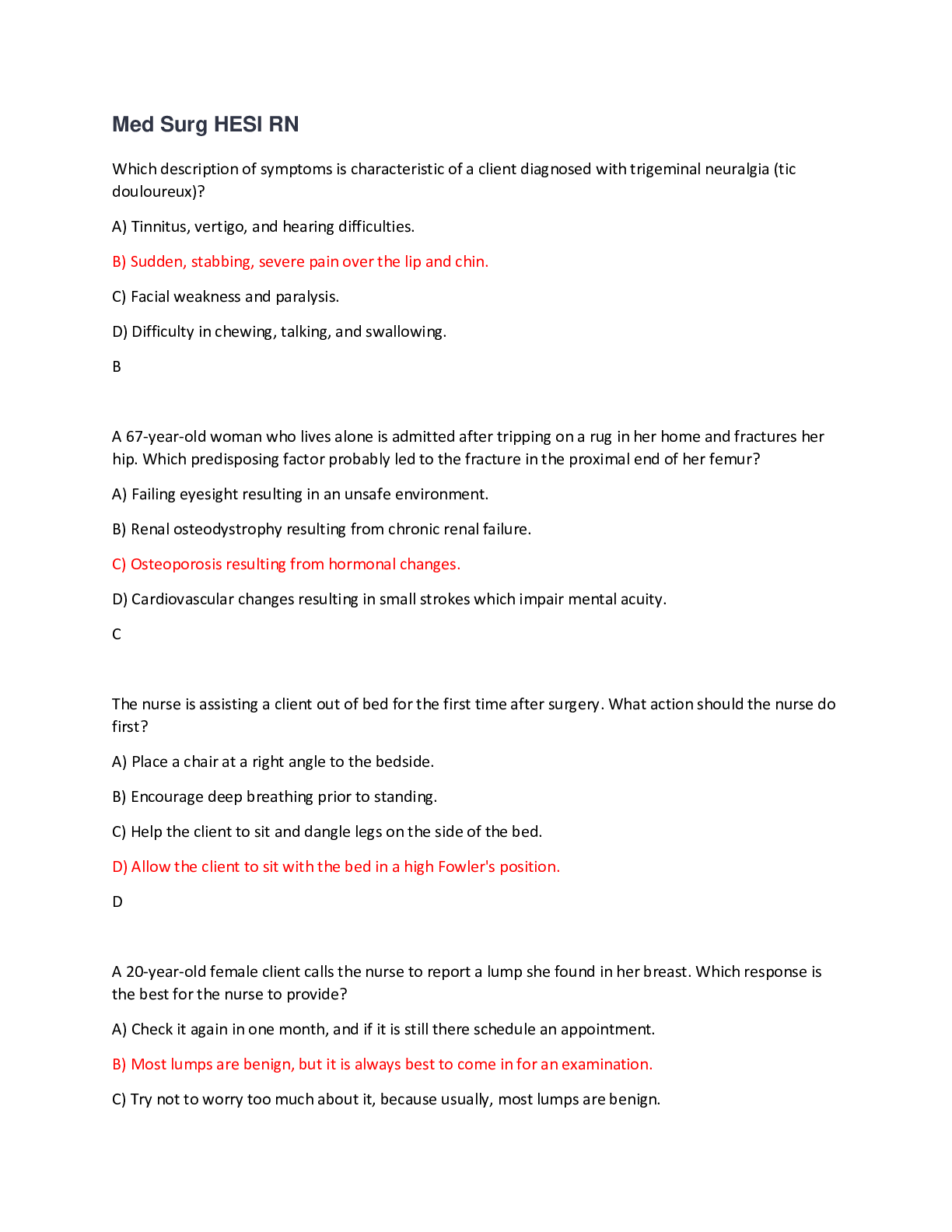 Med Surg HESI RN

Which description of symptoms is characteristic of a client diagnosed with trigeminal neuralgia (tic douloureux)?

A) Tinnitus, vertigo, and hearing difficulties.

B) Sudden, stabbing, severe pain over the lip and chin.

C) Facial weakness and paralysis.

D) Difficulty in chewing, talking, and swallowing.

B

A 67-year-old woman who lives alone is admitted after tripping on a rug in her home and fractures her hip. Which predisposing factor probably led to the fracture in the proximal end of her femur?

A) Failing eyesight resulting in an unsafe environment.

B) Renal osteodystrophy resulting from chronic renal failure.

C) Osteoporosis resulting from hormonal changes.

D) Cardiovascular changes resulting in small strokes which impair mental acuity.

C

The nurse is assisting a client out of bed for the first time after surgery. What action should the nurse do first?

A) Place a chair at a right angle to the bedside.

B) Encourage deep breathing prior to standing.

C) Help the client to sit and dangle legs on the side of the bed.

D) Allow the client to sit with the bed in a high Fowler's position.

D

A 20-year-old female client calls the nurse to report a lump she found in her breast. Which response is the best for the nurse to provide?

A) Check it again in one month, and if it is still there schedule an appointment.

B) Most lumps are benign, but it is always best to come in for an examination.

C) Try not to worry too much about it, because usually, most lumps are benign.